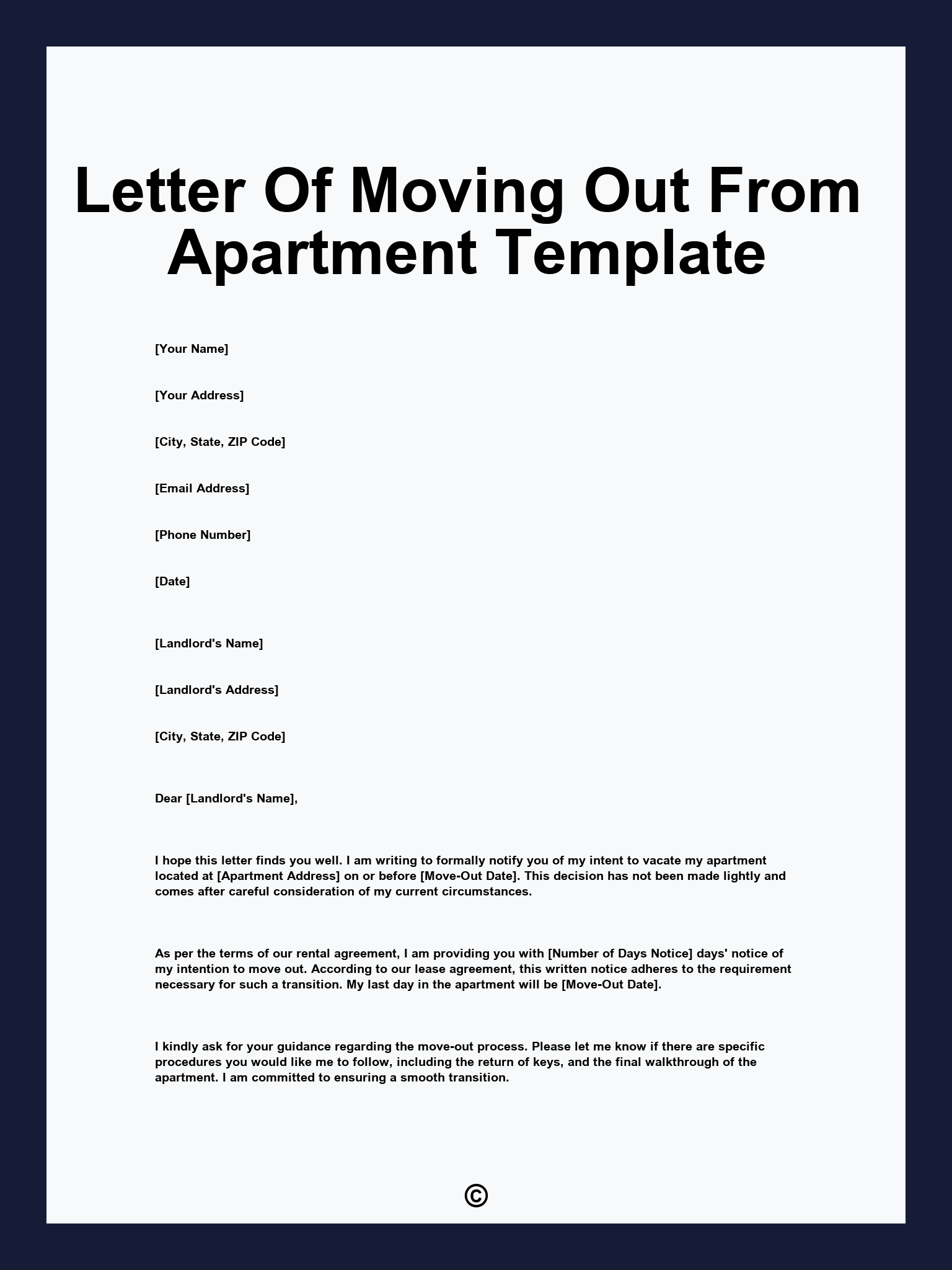 Letter Of Moving Out From Apartment Template

[Your Name]

[Your Address]

[City, State, ZIP Code]

[Email Address]

[Phone Number]

[Date]

[Landlord's Name]

[Landlord's Address]

[City, State, ZIP Code]

Dear [Landlord's Name],

I hope this letter finds you well. I am writing to formally notify you of my intent to vacate my apartment located at [Apartment Address] on or before [Move-Out Date]. This decision has not been made lightly and comes after careful consideration of my current circumstances.

As per the terms of our rental agreement, I am providing you with [Number of Days Notice] days' notice of my intention to move out. According to our lease agreement, this written notice adheres to the requirement necessary for such a transition. My last day in the apartment will be [Move-Out Date].

I kindly ask for your guidance regarding the move-out process. Please let me know if there are specific procedures you would like me to follow, including the return of keys, and the final walkthrough of the apartment. I am committed to ensuring a smooth transition.

©